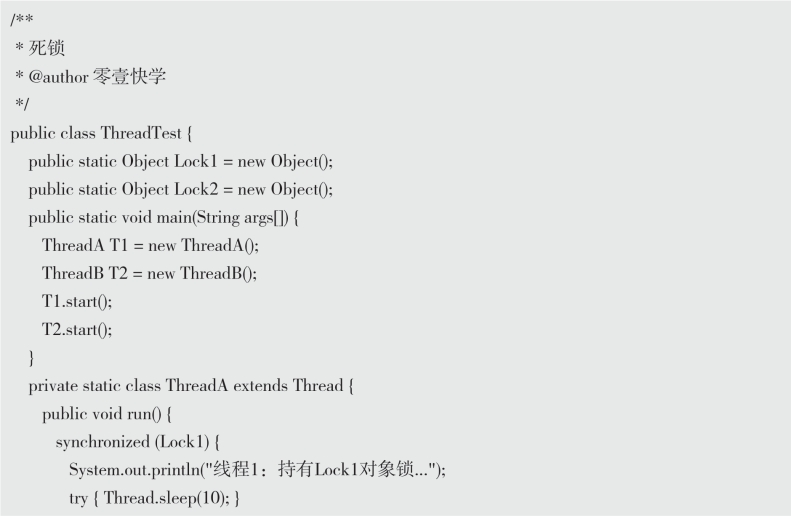 /**
 * 死锁
 * @author 零壹快学
 */
public class ThreadTest {
    public static Object Lock1 = new Object();
    public static Object Lock2 = new Object();
    public static void main(String args[]) {
        ThreadA T1 = new ThreadA();
        ThreadB T2 = new ThreadB();
        T1.start();
        T2.start();
    }
    private static class ThreadA extends Thread {
        public void run() {
            synchronized (Lock1) {
                System.out.println("线程1：持有Lock1对象锁...");
                try { Thread.sleep(10); }